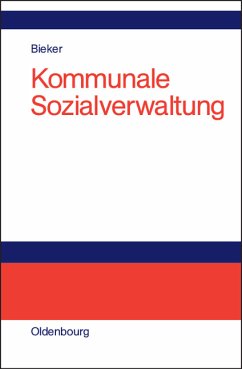 Bieker

Kommunale Sozialverwaltung

Oldenbourg